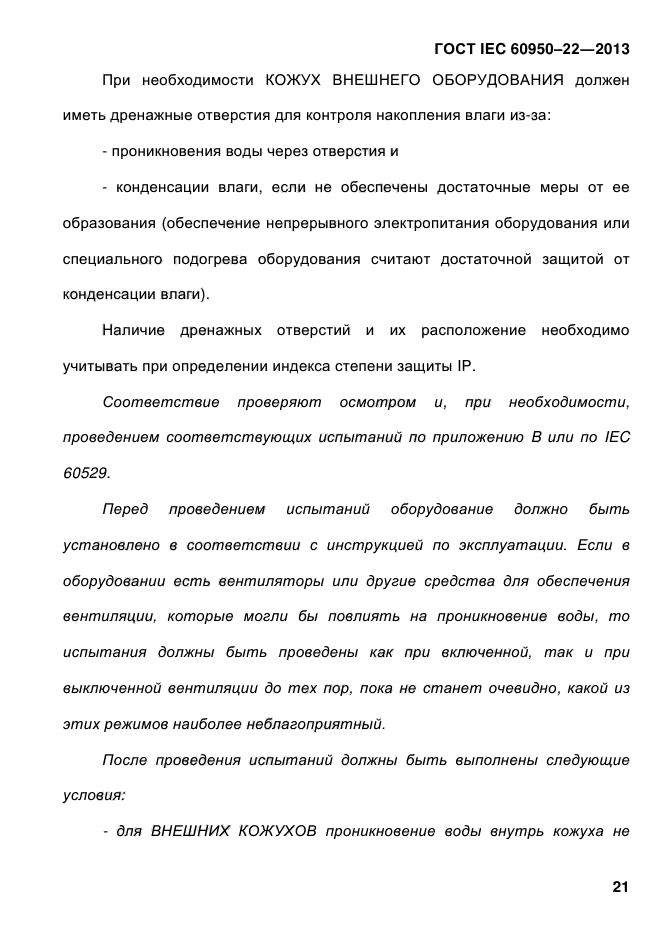 ГОСТ IEC 60950–22—2013

При необходимости КОЖУХ ВНЕШНЕГО ОБОРУДОВАНИЯ должен иметь дренажные отверстия для контроля накопления влаги из-за:

- проникновения воды через отверстия и

- конденсации влаги, если не обеспечены достаточные меры от ее образования (обеспечение непрерывного электропитания оборудования или специального подогрева оборудования считают достаточной защитой от конденсации влаги).

Наличие дренажных отверстий и их расположение необходимо учитывать при определении индекса степени защиты IP.

Соответствие проверяют осмотром и, при необходимости, проведением соответствующих испытаний по приложению В или по IEC 60529.

Перед проведением испытаний оборудование должно быть установлено в соответствии с инструкцией по эксплуатации. Если в оборудовании есть вентиляторы или другие средства для обеспечения вентиляции, которые могли бы повлиять на проникновение воды, то испытания должны быть проведены как при включенной, так и при выключенной вентиляции до тех пор, пока не станет очевидно, какой из этих режимов наиболее неблагоприятный.

После проведения испытаний должны быть выполнены следующие условия:

- для ВНЕШНИХ КОЖУХОВ проникновение воды внутрь кожуха не

21